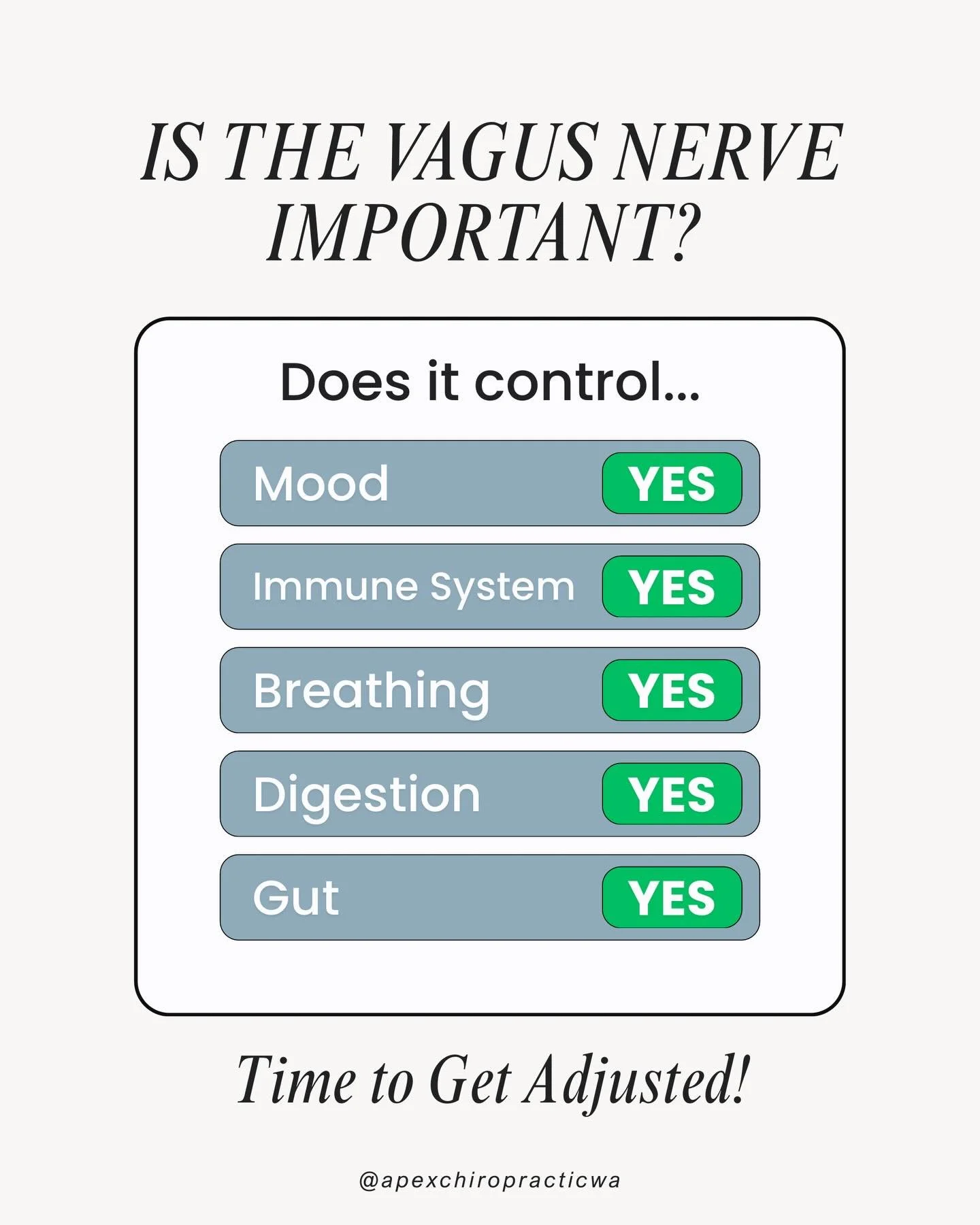 IS THE VAGUS NERVE IMPORTANT?

Does it control...

Mood YES

Immune System YES

Breathing YES

Digestion YES

Gut YES

Time to Get Adjusted!

@apexchiropracticwa